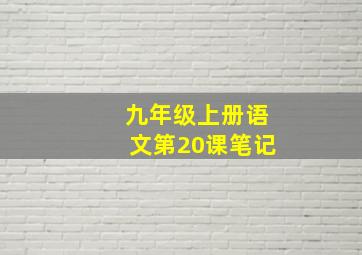 九年级上册语文第20课笔记